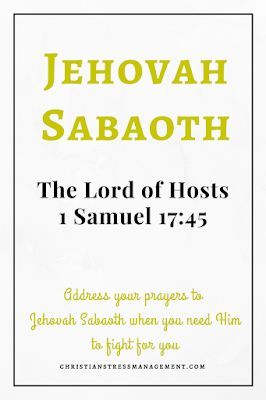 JEHOVAH SABAOTH

The Lord of Hosts
1 Samuel 17:45

Address your prayers to Jehovah Sabaoth when you need Him to fight for you

CHRISTIANSTRESSMANAGEMENT.COM